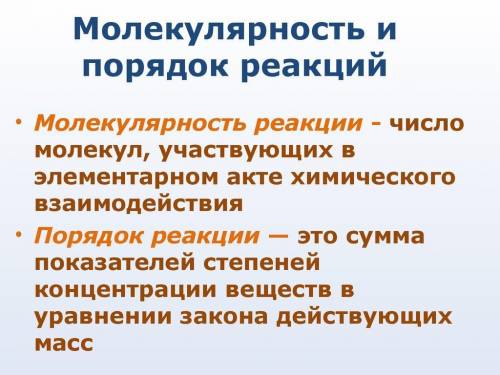 Молекулярность и порядок реакций

• Молекулярность реакции - число молекул, участвующих в элементарном акте химического взаимодействия

• Порядок реакции — это сумма показателей степеней концентрации веществ в уравнении закона действующих масс